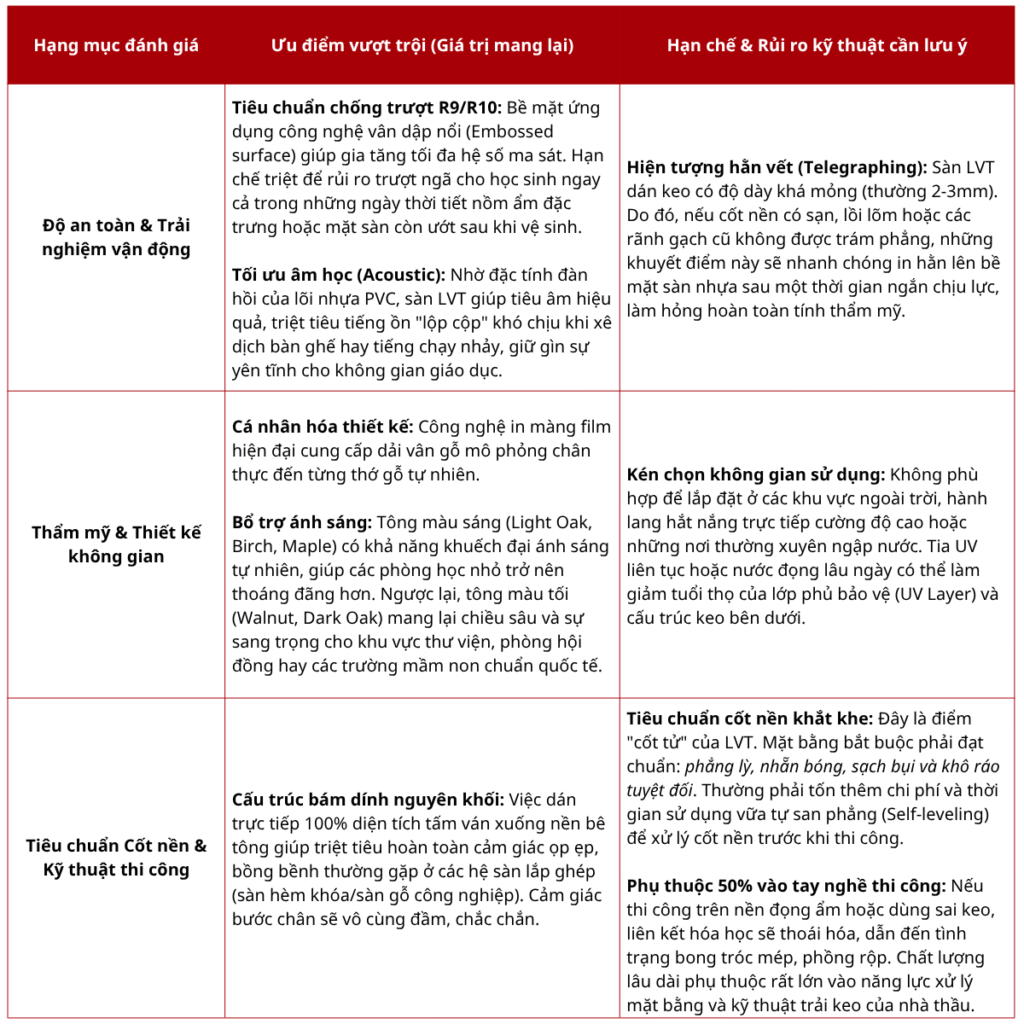 | Hạng mục đánh giá | Ưu điểm vượt trội (Giá trị mang lại) | Hạn chế & Rủi ro kỹ thuật cần lưu ý |
|---|---|---|
| Độ an toàn & Trải nghiệm vận động | Tiêu chuẩn chống trượt R9/R10: Bề mặt ứng dụng công nghệ vân dập nổi (Embossed surface) giúp gia tăng tối đa hệ số ma sát. Hạn chế triệt để rủi ro trượt ngã cho học sinh ngay cả trong những ngày thời tiết nồm ẩm đặc trưng hoặc mặt sàn còn ướt sau khi vệ sinh. Tối ưu âm học (Acoustic): Nhờ đặc tính đàn hồi của lõi nhựa PVC, sàn LVT giúp tiêu âm hiệu quả, triệt tiêu tiếng ồn "lộp cộp" khó chịu khi xê dịch bàn ghế hay tiếng chạy nhảy, giữ gìn sự yên tĩnh cho không gian giáo dục. | Hiện tượng hằn vết (Telegraphing): Sàn LVT dán keo có độ dày khá mỏng (thường 2-3mm). Do đó, nếu cốt nền có sạn, lồi lõm hoặc các rãnh gạch cũ không được trám phẳng, những khuyết điểm này sẽ nhanh chóng in hằn lên bề mặt sàn nhựa sau một thời gian ngắn chịu lực, làm hỏng hoàn toàn tính thẩm mỹ. |
| Thẩm mỹ & Thiết kế không gian | Cá nhân hóa thiết kế: Công nghệ in màng film hiện đại cung cấp dải vân gỗ mô phỏng chân thực đến từng thớ gỗ tự nhiên. Bổ trợ ánh sáng: Tông màu sáng (Light Oak, Birch, Maple) có khả năng khuếch đại ánh sáng tự nhiên, giúp các phòng học nhỏ trở nên thoáng đãng hơn. Ngược lại, tông màu tối (Walnut, Dark Oak) mang lại chiều sâu và sự sang trọng cho khu vực thư viện, phòng hội đồng hay các trường mầm non chuẩn quốc tế. | Kén chọn không gian sử dụng: Không phù hợp để lắp đặt ở các khu vực ngoài trời, hành lang hắt nắng trực tiếp cường độ cao hoặc những nơi thường xuyên ngập nước. Tia UV liên tục hoặc nước đọng lâu ngày có thể làm giảm tuổi thọ của lớp phủ bảo vệ (UV Layer) và cấu trúc keo bên dưới. |
| Tiêu chuẩn Cốt nền & Kỹ thuật thi công | Cấu trúc bám dính nguyên khối: Việc dán trực tiếp 100% diện tích tấm ván xuống nền bê tông giúp triệt tiêu hoàn toàn cảm giác ọp ẹp, bồng bềnh thường gặp ở các hệ sàn lắp ghép (sàn hèm khóa/sàn gỗ công nghiệp). Cảm giác bước chân sẽ vô cùng đầm, chắc chắn. | Tiêu chuẩn cốt nền khắt khe: Đây là điểm "cốt tử" của LVT. Mặt bằng bắt buộc phải đạt chuẩn: phẳng lỳ, nhẵn bóng, sạch bụi và khô ráo tuyệt đối. Thường phải tốn thêm chi phí và thời gian sử dụng vữa tự san phẳng (Self-leveling) để xử lý cốt nền trước khi thi công. Phụ thuộc 50% vào tay nghề thi công: Nếu thi công trên nền đọng ẩm hoặc dùng sai keo, liên kết hóa học sẽ thoái hóa, dẫn đến tình trạng bong tróc mép, phồng rộp. Chất lượng lâu dài phụ thuộc rất lớn vào năng lực xử lý mặt bằng và kỹ thuật trải keo của nhà thầu. |